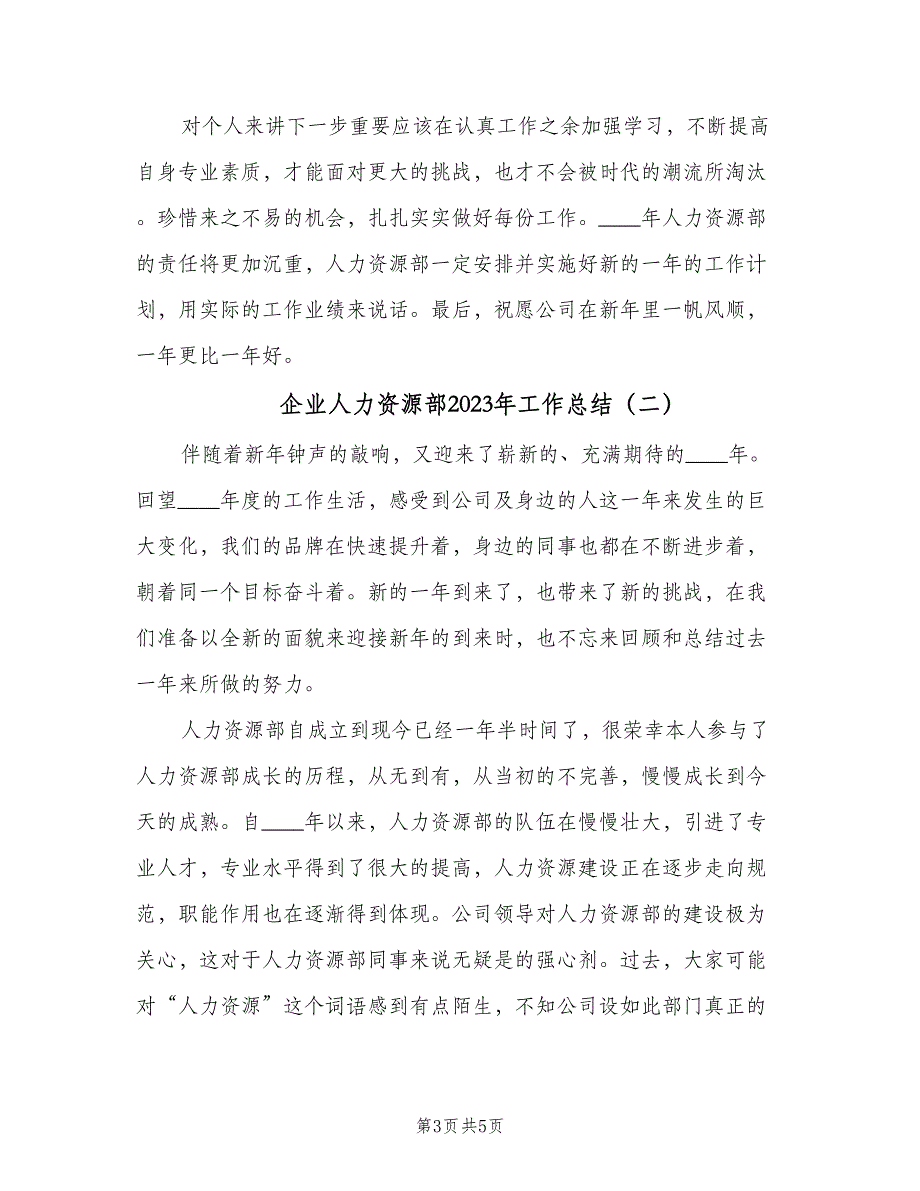 对个人来讲下一步重要应该在认真工作之余加强学习，不断提高自身专业素质，才能面对更大的挑战，也才不会被时代的潮流所淘汰。珍惜来之不易的机会，扎扎实实做好每份工作。____年人力资源部的责任将更加沉重，人力资源部一定安排并实施好新的一年的工作计划，用实际的工作业绩来说话。最后，祝愿公司在新年里一帆风顺，一年更比一年好。

企业人力资源部2023年工作总结（二）

伴随着新年钟声的敲响，又迎来了崭新的、充满期待的____年。回望____年度的工作生活，感受到公司及身边的人这一年来发生的巨大变化，我们的品牌在快速提升着，身边的同事也都在不断进步着，朝着同一个目标奋斗着。新的一年到来了，也带来了新的挑战，在我们准备以全新的面貌来迎接新年的到来时，也不忘来回顾和总结过去一年来所做的努力。

人力资源部自成立到现今已经一年半时间了，很荣幸本人参与了人力资源部成长的历程，从无到有，从当初的不完善，慢慢成长到今天的成熟。自____年以来，人力资源部的队伍在慢慢壮大，引进了专业人才，专业水平得到了很大的提高，人力资源建设正在逐步走向规范，职能作用也在逐渐得到体现。公司领导对人力资源部的建设极为关心，这对于人力资源部同事来说无疑是的强心剂。过去，大家可能对“人力资源”这个词语感到有点陌生，不知公司设如此部门真正的

第3页 共5页